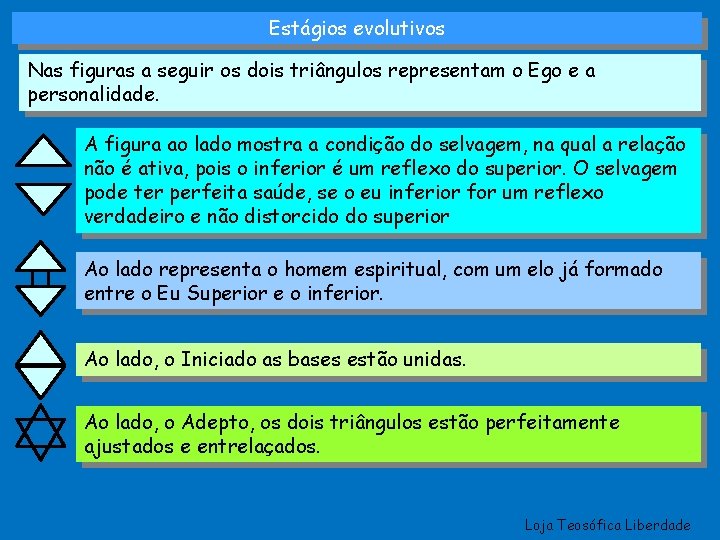 Estágios evolutivos

Nas figuras a seguir os dois triângulos representam o Ego e a personalidade.

A figura ao lado mostra a condição do selvagem, na qual a relação não é ativa, pois o inferior é um reflexo do superior. O selvagem pode ter perfeita saúde, se o eu inferior for um reflexo verdadeiro e não distorcido do superior

Ao lado representa o homem espiritual, com um elo já formado entre o Eu Superior e o inferior.

Ao lado, o Iniciado as bases estão unidas.

Ao lado, o Adepto, os dois triângulos estão perfeitamente ajustados e entrelaçados.

Loja Teosófica Liberdade